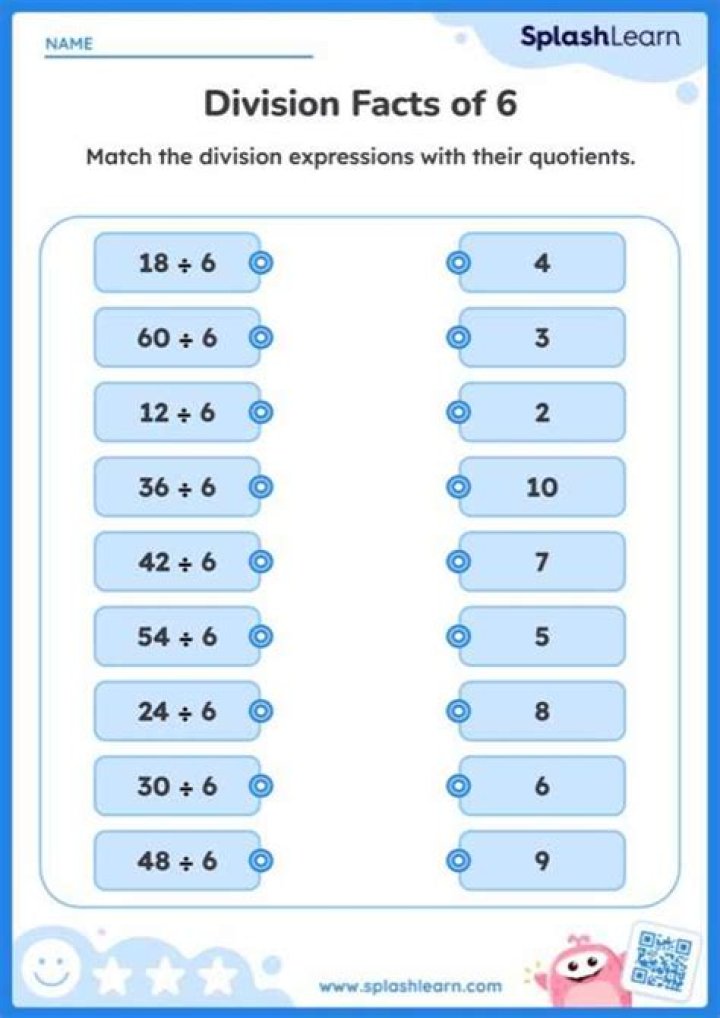 NAME

SplashLearn

Division Facts of 6

Match the division expressions with their quotients.

$18 \div 6$

$60 \div 6$

$12 \div 6$

$36 \div 6$

$42 \div 6$

$54 \div 6$

$24 \div 6$

$30 \div 6$

$48 \div 6$

4

3

2

10

7

5

8

6

9

www.splashlearn.com